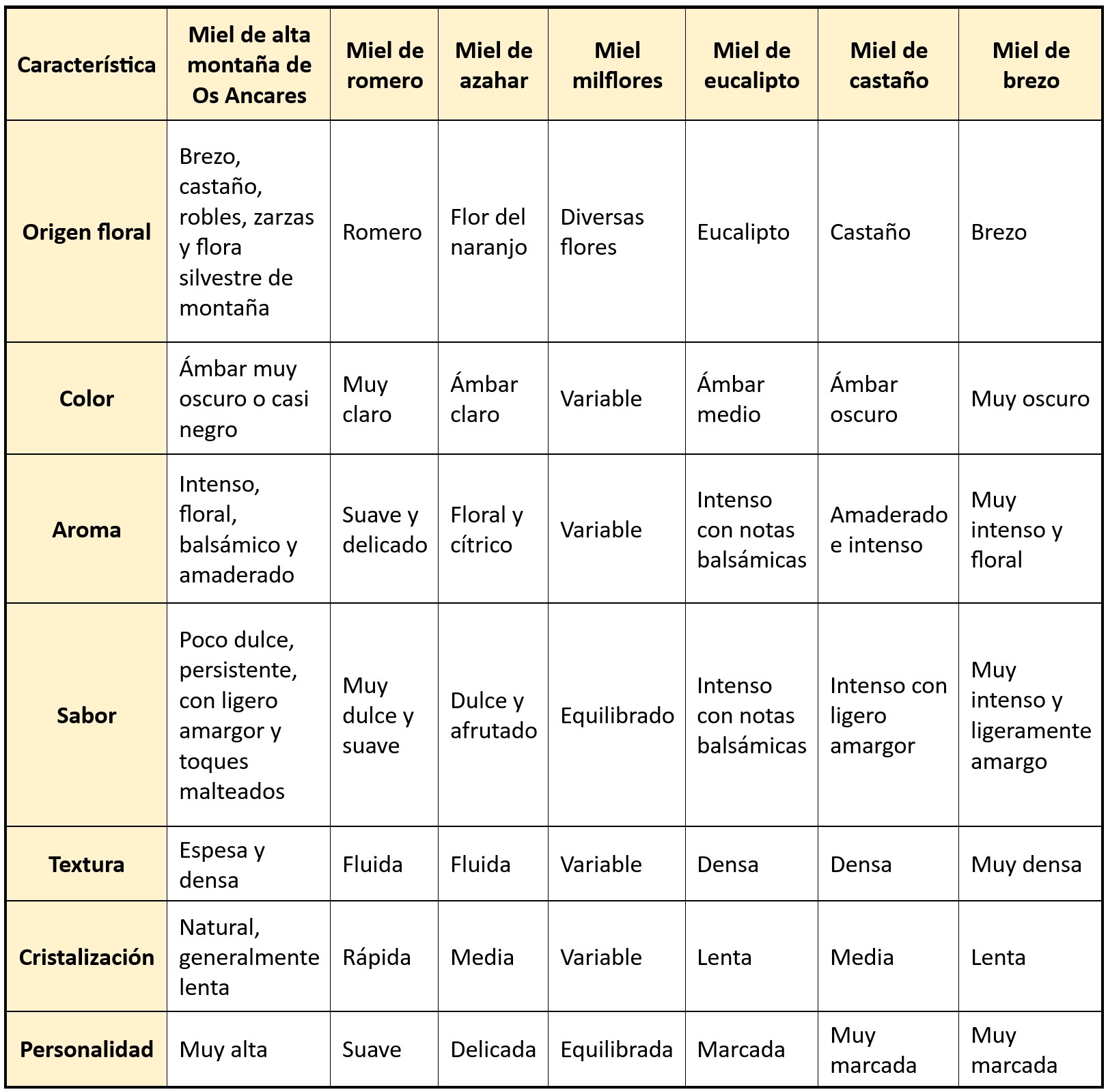 | Característica | Miel de alta montaña de Os Ancares | Miel de romero | Miel de azahar | Miel milflores | Miel de eucalipto | Miel de castaño | Miel de brezo |
|---|---|---|---|---|---|---|---|
| Origen floral | Brezo, castaño, robles, zarzas y flora silvestre de montaña | Romero | Flor del naranjo | Diversas flores | Eucalipto | Castaño | Brezo |
| Color | Ámbar muy oscuro o casi negro | Muy claro | Ámbar claro | Variable | Ámbar medio | Ámbar oscuro | Muy oscuro |
| Aroma | Intenso, floral, balsámico y amaderado | Suave y delicado | Floral y cítrico | Variable | Intenso con notas balsámicas | Amaderado e intenso | Muy intenso y floral |
| Sabor | Poco dulce, persistente, con ligero amargor y toques malteados | Muy dulce y suave | Dulce y afrutado | Equilibrado | Intenso con notas balsámicas | Intenso con ligero amargor | Muy intenso y ligeramente amargo |
| Textura | Espesa y densa | Fluida | Fluida | Variable | Densa | Densa | Muy densa |
| Cristalización | Natural, generalmente lenta | Rápida | Media | Variable | Lenta | Media | Lenta |
| Personalidad | Muy alta | Suave | Delicada | Equilibrada | Marcada | Muy marcada | Muy marcada |